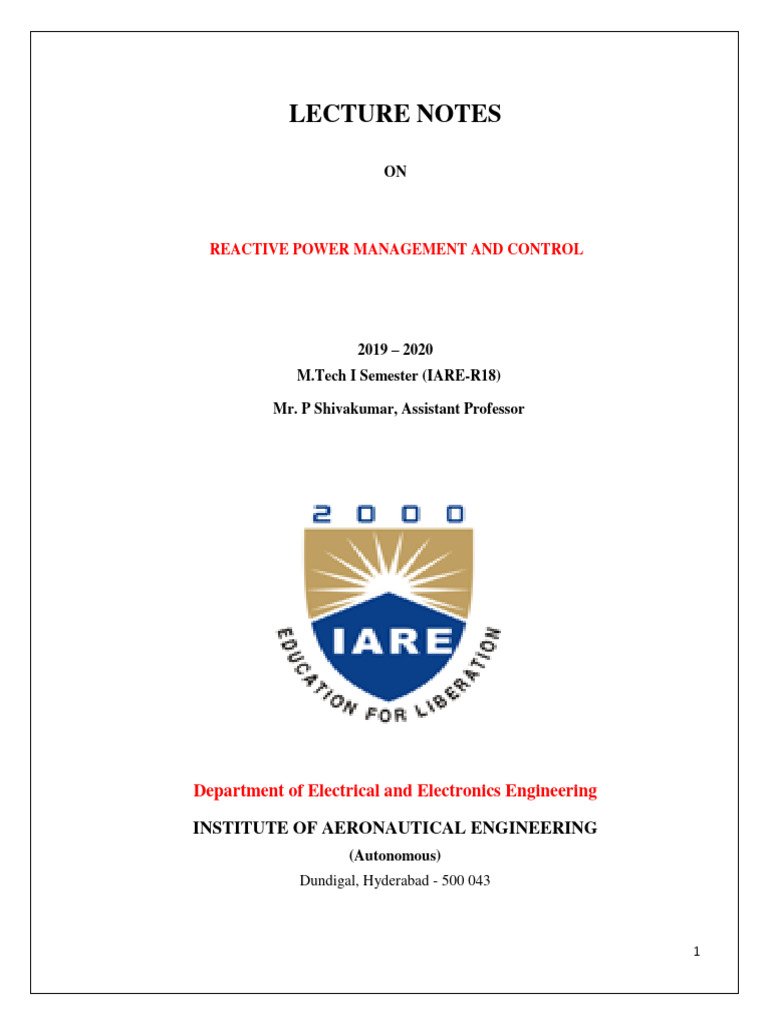 LECTURE NOTES

ON

REACTIVE POWER MANAGEMENT AND CONTROL

2019 – 2020
M.Tech I Semester (IARE-R18)
Mr. P Shivakumar, Assistant Professor

2000
IARE
EDUCATION FOR LIBERATION

Department of Electrical and Electronics Engineering

INSTITUTE OF AERONAUTICAL ENGINEERING
(Autonomous)
Dundigal, Hyderabad - 500 043

1